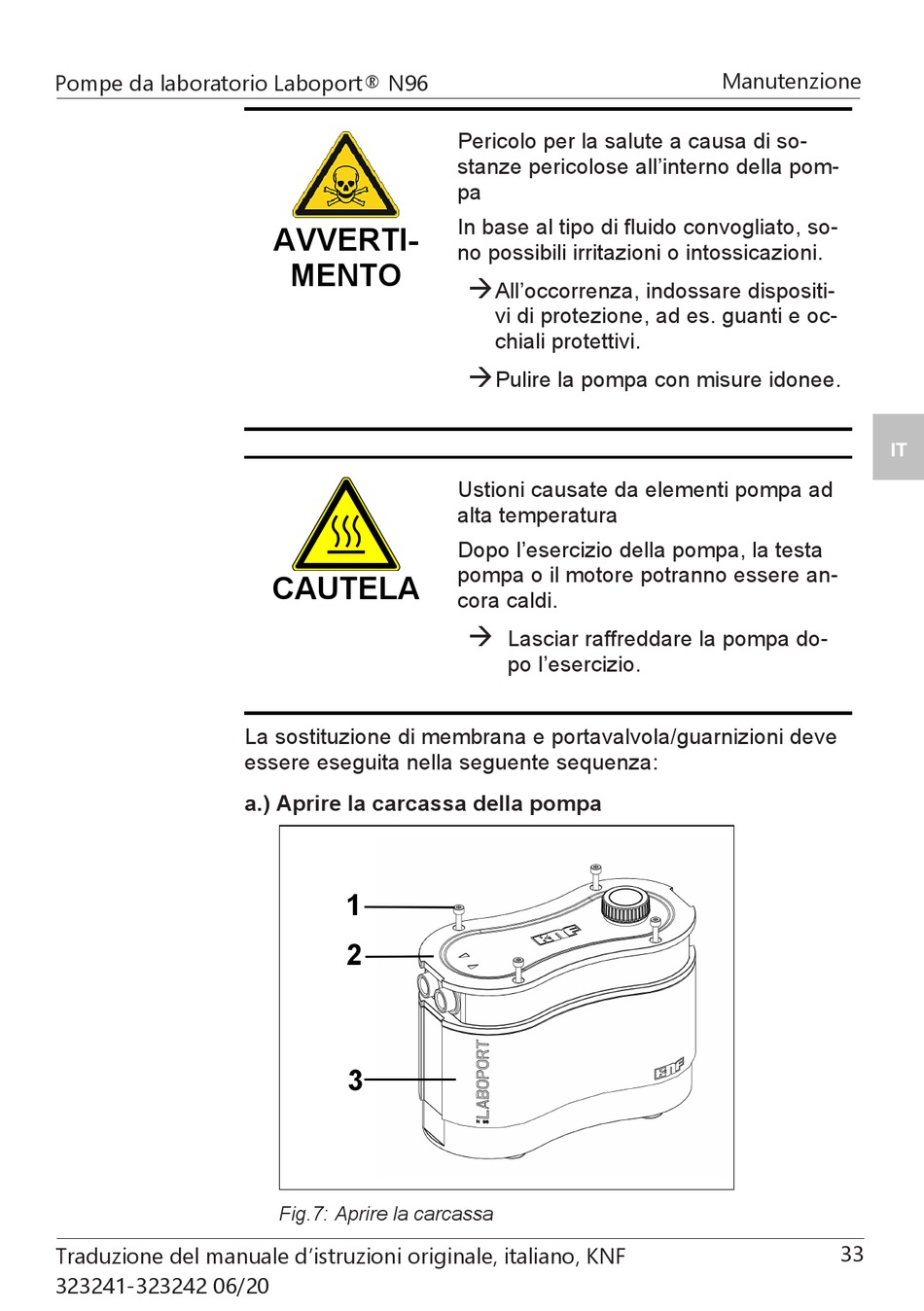 Pompe da laboratorio Laboport® N96

Manutenzione

AVVERTIMENTO

Pericolo per la salute a causa di sostanze pericolose all'interno della pompa

In base al tipo di fluido convogliato, sono possibili irritazioni o intossicazioni.

→ All'occorrenza, indossare dispositivi di protezione, ad es. guanti e occhiali protettivi.

→ Pulire la pompa con misure idonee.

IT

CAUTELA

Ustioni causate da elementi pompa ad alta temperatura

Dopo l'esercizio della pompa, la testa pompa o il motore potranno essere ancora caldi.

→ Lasciar raffreddare la pompa dopo l'esercizio.

La sostituzione di membrana e portavalvola/guarnizioni deve essere eseguita nella seguente sequenza:

a.) Aprire la carcassa della pompa

1

2

3

KNF

LABOPORT N 96

KNF

Fig.7: Aprire la carcassa

Traduzione del manuale d'istruzioni originale, italiano, KNF 323241-323242 06/20

33